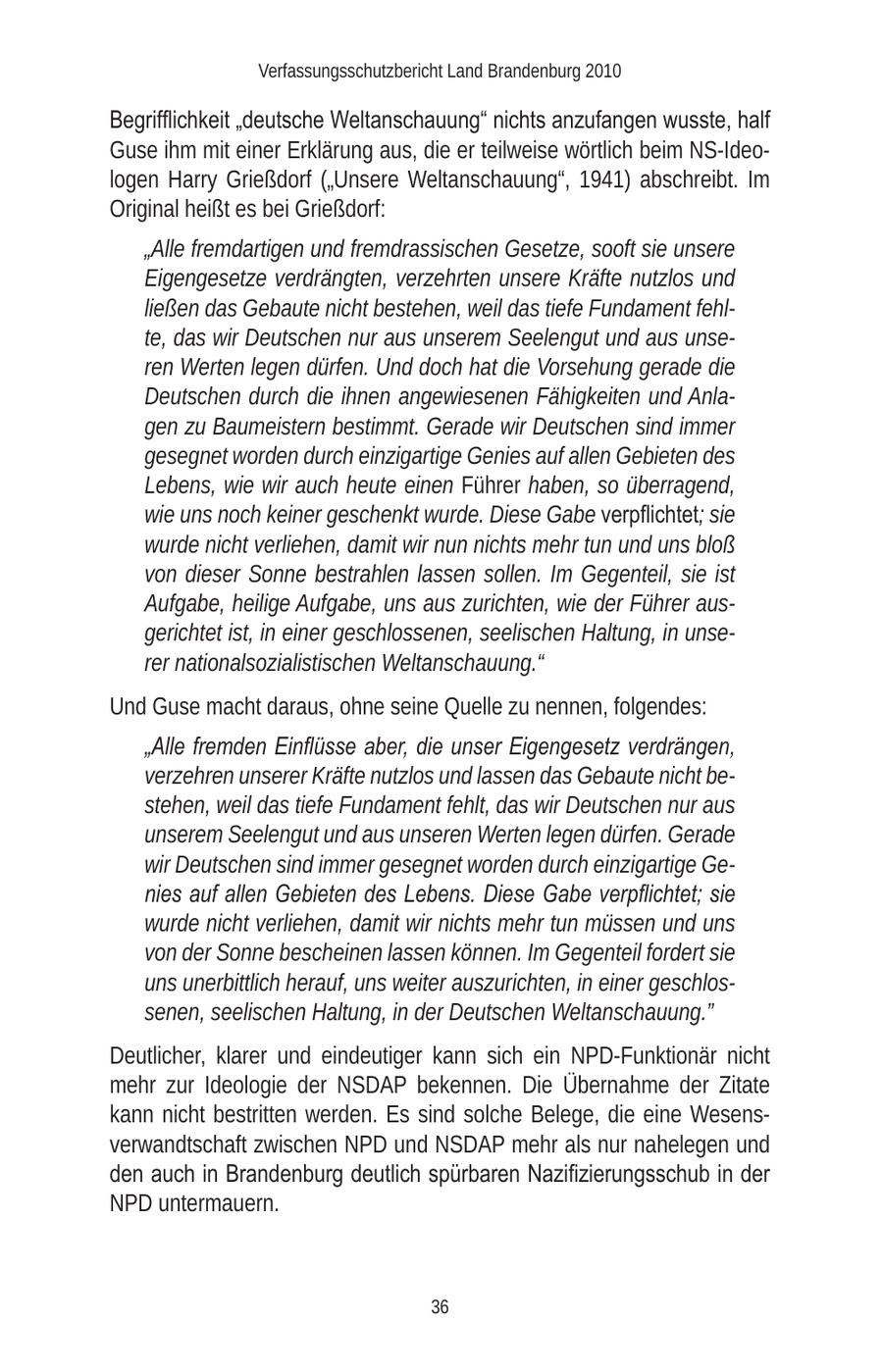 Verfassungsschutzbericht Land Brandenburg 2010

Begrifflichkeit „deutsche Weltanschauung“ nichts anzufangen wusste, half Guse ihm mit einer Erklärung aus, die er teilweise wörtlich beim NS-Ideologen Harry Grießdorf („Unsere Weltanschauung“, 1941) abschreibt. Im Original heißt es bei Grießdorf:

„Alle fremdartigen und fremdrassischen Gesetze, sooft sie unsere Eigengesetze verdrängten, verzehrten unsere Kräfte nutzlos und ließen das Gebaute nicht bestehen, weil das tiefe Fundament fehlte, das wir Deutschen nur aus unserem Seelengut und aus unseren Werten legen dürfen. Und doch hat die Vorsehung gerade die Deutschen durch die ihnen angewiesenen Fähigkeiten und Anlagen zu Baumeistern bestimmt. Gerade wir Deutschen sind immer gesegnet worden durch einzigartige Genies auf allen Gebieten des Lebens, wie wir auch heute einen Führer haben, so überragend, wie uns noch keiner geschenkt wurde. Diese Gabe verpflichtet; sie wurde nicht verliehen, damit wir nun nichts mehr tun und uns bloß von dieser Sonne bestrahlen lassen sollen. Im Gegenteil, sie ist Aufgabe, heilige Aufgabe, uns aus zurichten, wie der Führer ausgerichtet ist, in einer geschlossenen, seelischen Haltung, in unserer nationalsozialistischen Weltanschauung.“

Und Guse macht daraus, ohne seine Quelle zu nennen, folgendes:

„Alle fremden Einflüsse aber, die unser Eigengesetz verdrängen, verzehren unserer Kräfte nutzlos und lassen das Gebaute nicht bestehen, weil das tiefe Fundament fehlt, das wir Deutschen nur aus unserem Seelengut und aus unseren Werten legen dürfen. Gerade wir Deutschen sind immer gesegnet worden durch einzigartige Genies auf allen Gebieten des Lebens. Diese Gabe verpflichtet; sie wurde nicht verliehen, damit wir nichts mehr tun müssen und uns von der Sonne bescheinen lassen können. Im Gegenteil fordert sie uns unerbittlich herauf, uns weiter auszurichten, in einer geschlossenen, seelischen Haltung, in der Deutschen Weltanschauung.”

Deutlicher, klarer und eindeutiger kann sich ein NPD-Funktionär nicht mehr zur Ideologie der NSDAP bekennen. Die Übernahme der Zitate kann nicht bestritten werden. Es sind solche Belege, die eine Wesensverwandtschaft zwischen NPD und NSDAP mehr als nur nahelegen und den auch in Brandenburg deutlich spürbaren Nazifizierungsschub in der NPD untermauern.

36